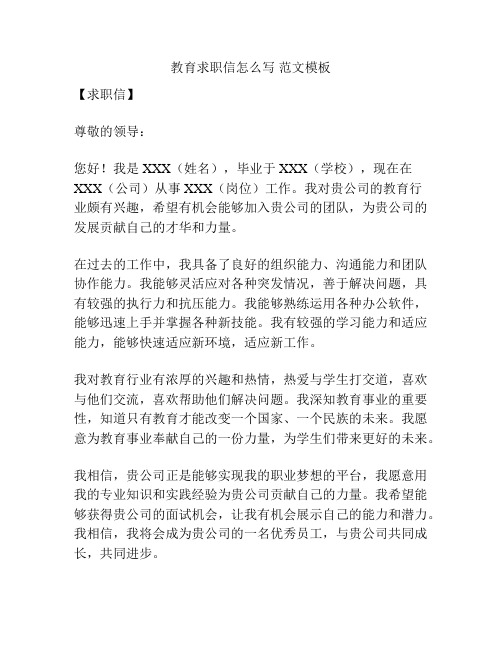 教育求职信怎么写 范文模板

【求职信】

尊敬的领导：

您好！我是 XXX（姓名），毕业于 XXX（学校），现在在 XXX（公司）从事 XXX（岗位）工作。我对贵公司的教育行业颇有兴趣，希望有机会能够加入贵公司的团队，为贵公司的发展贡献自己的才华和力量。

在过去的工作中，我具备了良好的组织能力、沟通能力和团队协作能力。我能够灵活应对各种突发情况，善于解决问题，具有较强的执行力和抗压能力。我能够熟练运用各种办公软件，能够迅速上手并掌握各种新技能。我有较强的学习能力和适应能力，能够快速适应新环境，适应新工作。

我对教育行业有浓厚的兴趣和热情，热爱与学生打交道，喜欢与他们交流，喜欢帮助他们解决问题。我深知教育事业的重要性，知道只有教育才能改变一个国家、一个民族的未来。我愿意为教育事业奉献自己的一份力量，为学生们带来更好的未来。

我相信，贵公司正是能够实现我的职业梦想的平台，我愿意用我的专业知识和实践经验为贵公司贡献自己的力量。我希望能够获得贵公司的面试机会，让我有机会展示自己的能力和潜力。我相信，我将会成为贵公司的一名优秀员工，与贵公司共同成长，共同进步。